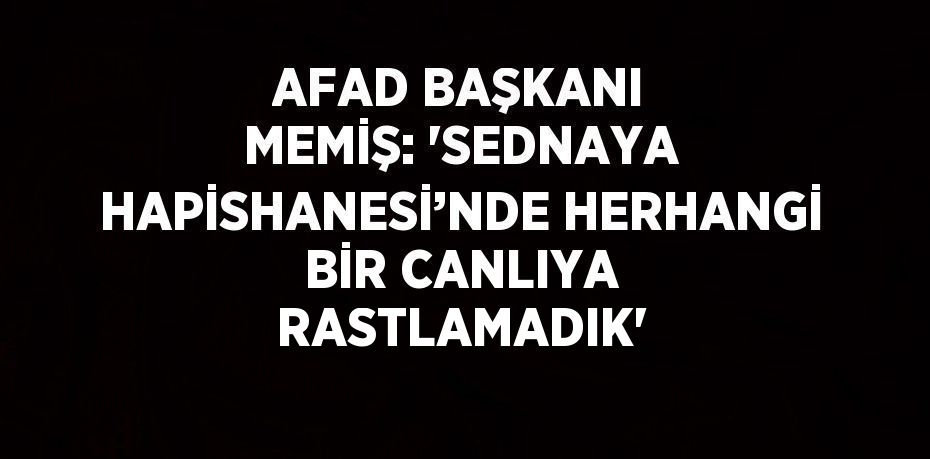 AFAD BAŞKANI MEMİŞ: 'SEDNAYA HAPİSHANESİ’NDE HERHANGİ BİR CANLIYA RASTLAMADIK'